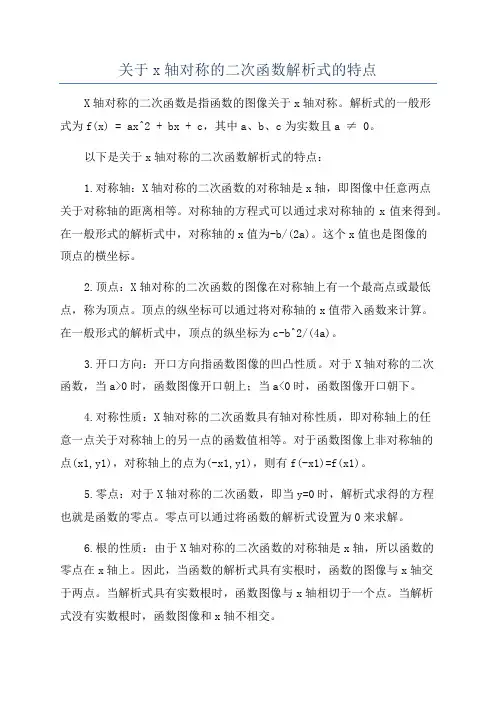 关于 x 轴对称的二次函数解析式的特点

X 轴对称的二次函数是指函数的图像关于 x 轴对称。解析式的一般形式为 f(x) = ax^2 + bx + c，其中 a、b、c 为实数且 a ≠ 0。

以下是关于 x 轴对称的二次函数解析式的特点：

1.对称轴：X 轴对称的二次函数的对称轴是 x 轴，即图像中任意两点关于对称轴的距离相等。对称轴的方程式可以通过求对称轴的 x 值来得到。在一般形式的解析式中，对称轴的 x 值为-b/(2a)。这个 x 值也是图像的顶点的横坐标。

2.顶点：X 轴对称的二次函数的图像在对称轴上有一个最高点或最低点，称为顶点。顶点的纵坐标可以通过将对称轴的 x 值带入函数来计算。在一般形式的解析式中，顶点的纵坐标为 c-b^2/(4a)。

3.开口方向：开口方向指函数图像的凹凸性质。对于 X 轴对称的二次函数，当 a>0 时，函数图像开口朝上；当 a<0 时，函数图像开口朝下。

4.对称性质：X 轴对称的二次函数具有轴对称性质，即对称轴上的任意一点关于对称轴上的另一点的函数值相等。对于函数图像上非对称轴的点(x1,y1)，对称轴上的点为(-x1,y1)，则有 f(-x1)=f(x1)。

5.零点：对于 X 轴对称的二次函数，即当 y=0 时，解析式求得的方程也就是函数的零点。零点可以通过将函数的解析式设置为 0 来求解。

6.根的性质：由于 X 轴对称的二次函数的对称轴是 x 轴，所以函数的零点在 x 轴上。因此，当函数的解析式具有实根时，函数的图像与 x 轴交于两点。当解析式具有实数根时，函数图像与 x 轴相切于一个点。当解析式没有实数根时，函数图像和 x 轴不相交。